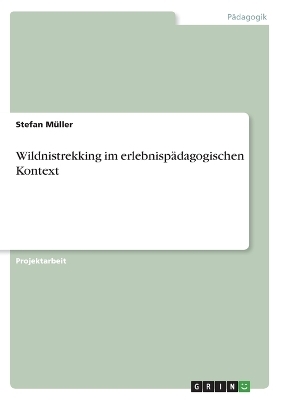 Pädagogik

Stefan Müller

Wildnistrekking im erlebnispädagogischen Kontext

Projektarbeit

GRIN